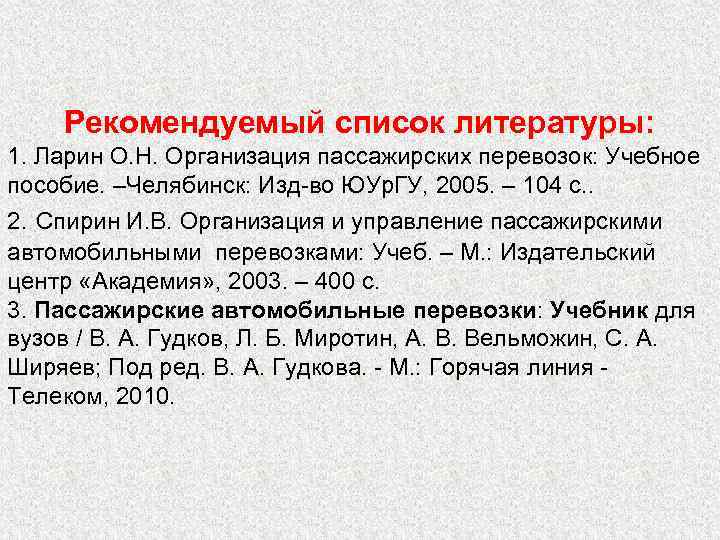 Рекомендуемый список литературы:

1. Ларин О.Н. Организация пассажирских перевозок: Учебное пособие. –Челябинск: Изд-во ЮУрГУ, 2005. – 104 с..

2. Спирин И.В. Организация и управление пассажирскими автомобильными перевозками: Учеб. – М.: Издательский центр «Академия», 2003. – 400 с.

3. Пассажирские автомобильные перевозки: Учебник для вузов / В. А. Гудков, Л. Б. Миротин, А. В. Вельможин, С. А. Ширяев; Под ред. В. А. Гудкова. - М.: Горячая линия - Телеком, 2010.